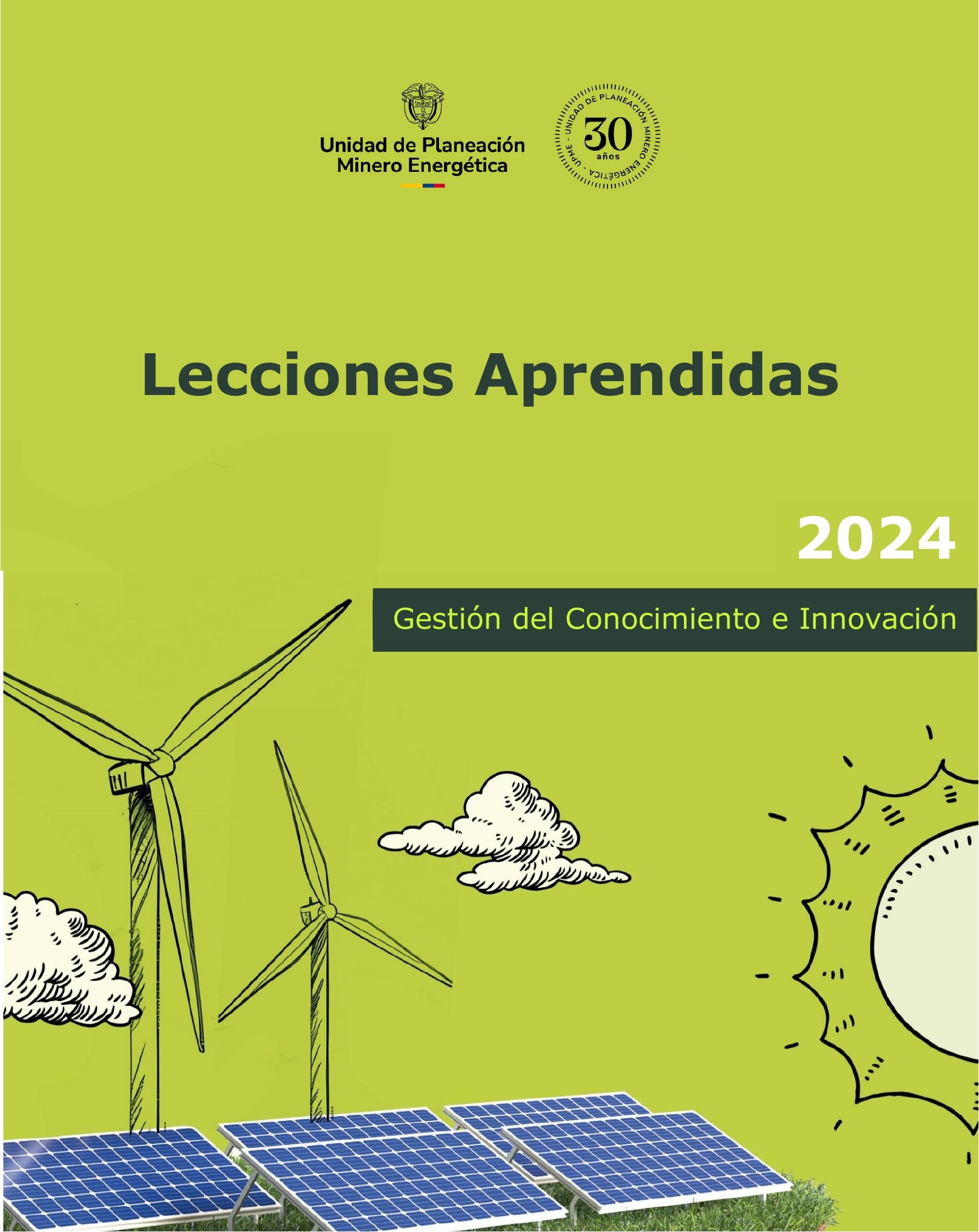 Unidad de Planeación Minero Energética

UNIDAD DE PLANEACIÓN MINERO ENERGÉTICA - UPME - 30 años

Lecciones Aprendidas

2024

Gestión del Conocimiento e Innovación